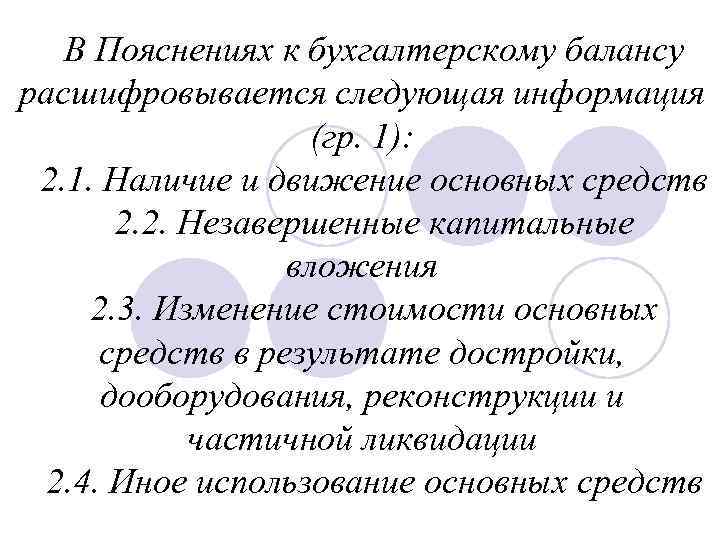 В Пояснениях к бухгалтерскому балансу расшифровывается следующая информация (гр. 1):

2.1. Наличие и движение основных средств

2.2. Незавершенные капитальные вложения

2.3. Изменение стоимости основных средств в результате достройки, дооборудования, реконструкции и частичной ликвидации

2.4. Иное использование основных средств